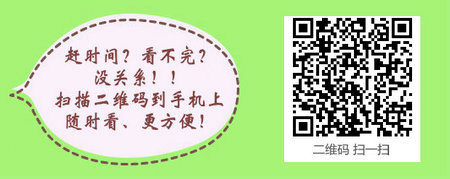 赶时间？看不完？
没关系！！
扫描二维码到手机上
随时看、更方便！

二维码 扫一扫